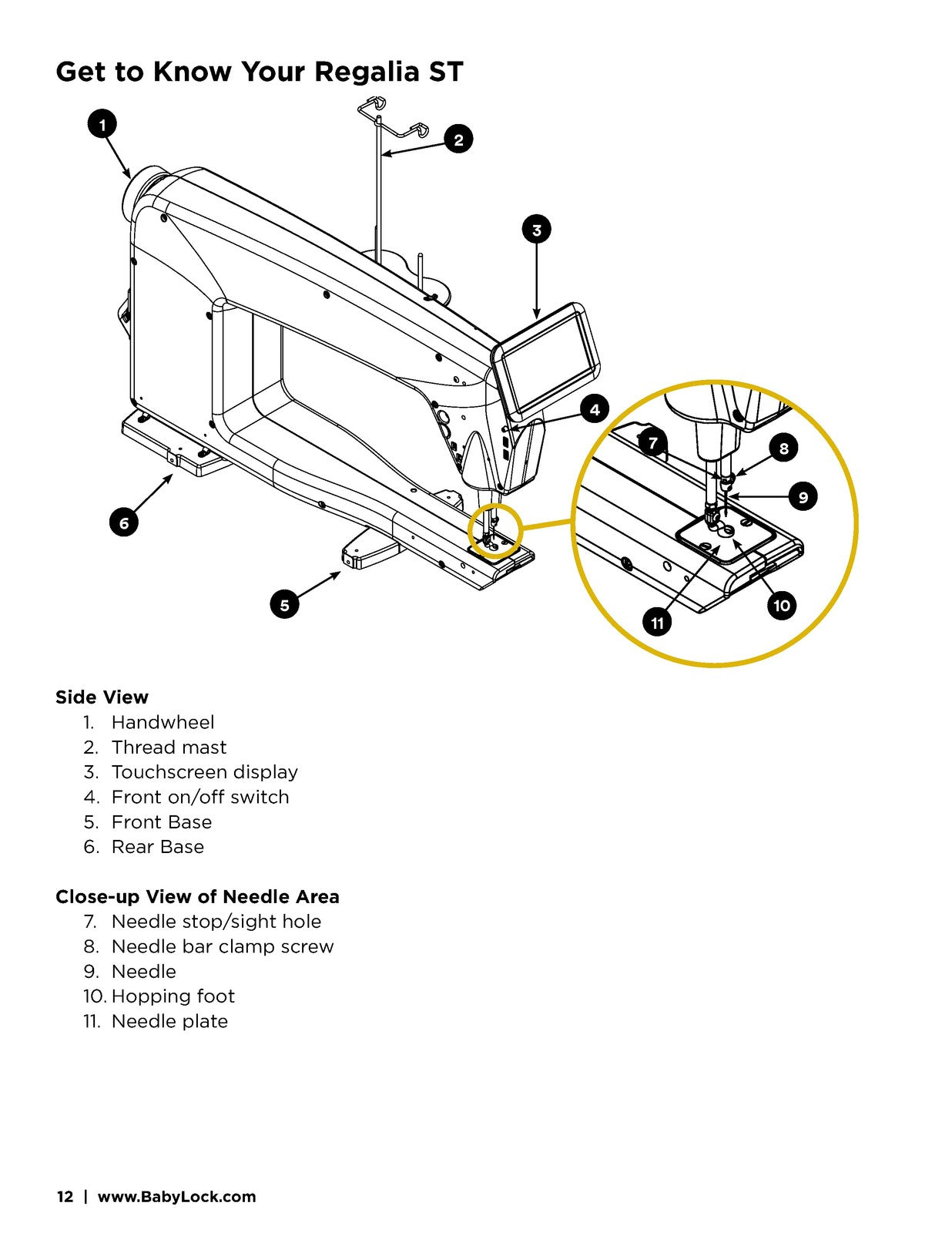 Get to Know Your Regalia ST

1
2
3
4
5
6
7
8
9
10
11

Side View
1. Handwheel
2. Thread mast
3. Touchscreen display
4. Front on/off switch
5. Front Base
6. Rear Base

Close-up View of Needle Area
7. Needle stop/sight hole
8. Needle bar clamp screw
9. Needle
10. Hopping foot
11. Needle plate

12 | www.BabyLock.com